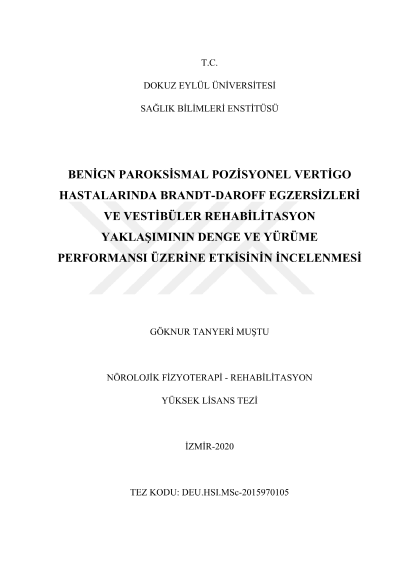 T.C.

DOKUZ EYLÜL ÜNİVERSİTESİ

SAĞLIK BİLİMLERİ ENSTİTÜSÜ

BENİGN PAROKSİSMAL POZİSYONEL VERTİGO HASTALARINDA BRANDT-DAROFF EGZERSİZLERİ VE VESTİBÜLER REHABİLİTASYON YAKLAŞIMININ DENGE VE YÜRÜME PERFORMANSI ÜZERİNE ETKİSİNİN İNCELENMESİ

GÖKNUR TANYERİ MUŞTU

NÖROLOJİK FİZYOTERAPİ - REHABİLİTASYON

YÜKSEK LİSANS TEZİ

İZMİR-2020

TEZ KODU: DEU.HSI.MSc-2015970105